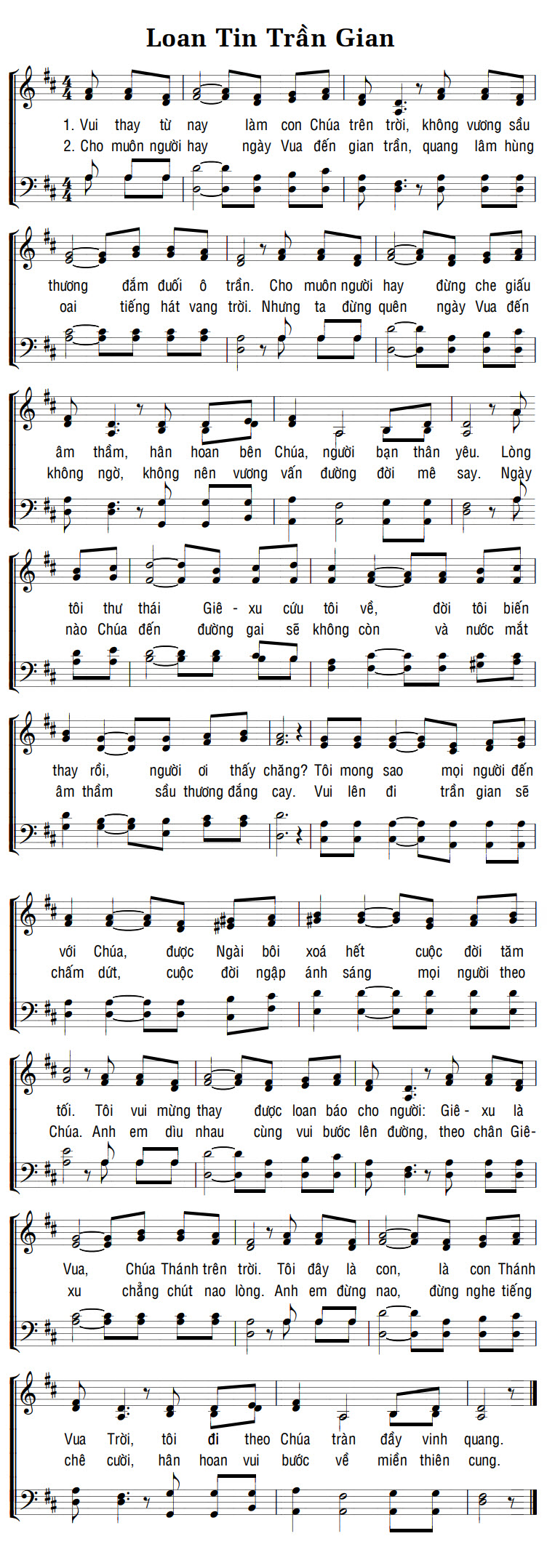 Loan Tin Trần Gian

1. Vui thay từ nay làm con Chúa trên trời, không vương sầu
2. Cho muôn người hay ngày Vua đến gian trần, quang lâm hùng

thương đắm đuối ô trần. Cho muôn người hay đừng che giấu
oai tiếng hát vang trời. Nhưng ta đừng quên ngày Vua đến

âm thầm, hân hoan bên Chúa, người bạn thân yêu. Lòng
không ngờ, không nên vương vấn đường đời mê say. Ngày

tôi thư thái Giê - xu cứu tôi về, đời tôi biến
nào Chúa đến đường gai sẽ không còn và nước mắt

thay rồi, người ơi thấy chăng? Tôi mong sao mọi người đến
âm thầm sầu thương đắng cay. Vui lên đi trần gian sẽ

với Chúa, được Ngài bôi xoá hết cuộc đời tăm
chấm dứt, cuộc đời ngập ánh sáng mọi người theo

tối. Tôi vui mừng thay được loan báo cho người: Giê - xu là
Chúa. Anh em dìu nhau cùng vui bước lên đường, theo chân Giê-

Vua, Chúa Thánh trên trời. Tôi đây là con, là con Thánh
xu chẳng chút nao lòng. Anh em đừng nao, đừng nghe tiếng

Vua Trời, tôi đi theo Chúa tràn đầy vinh quang.
chê cười, hân hoan vui bước về miền thiên cung.